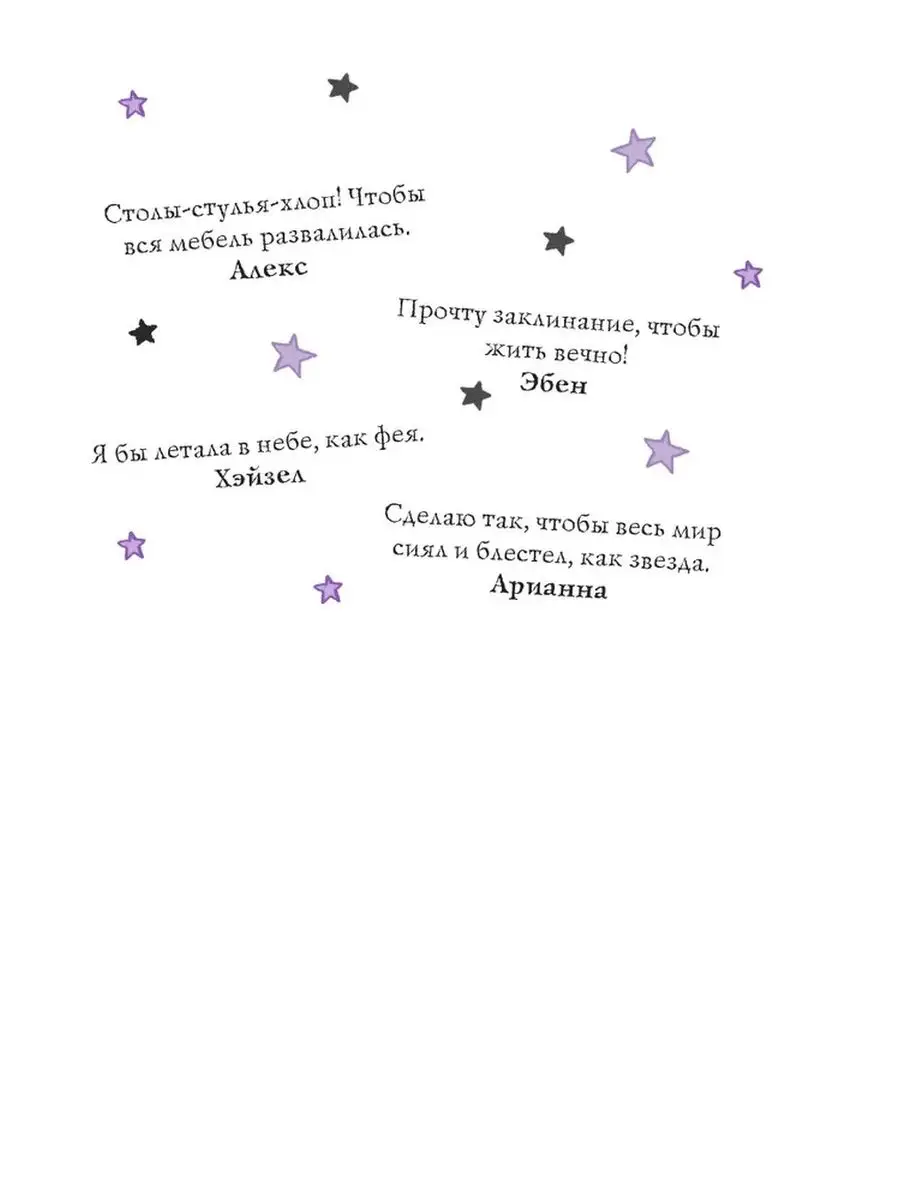 Столы-стулья-хлоп! Чтобы вся мебель развалилась.
Алекс

Прочту заклинание, чтобы жить вечно!
Эбен

Я бы летала в небе, как фея.
Хэйзел

Сделаю так, чтобы весь мир сиял и блестел, как звезда.
Арианна